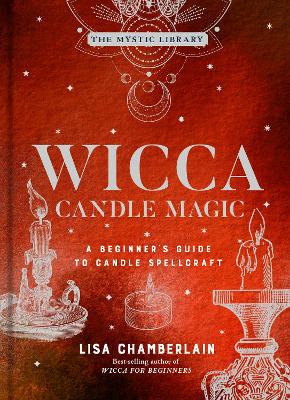 THE MYSTIC LIBRARY

WICCA
CANDLE MAGIC

A BEGINNER'S GUIDE
TO CANDLE SPELLCRAFT

LISA CHAMBERLAIN
Best-selling author of
WICCA FOR BEGINNERS